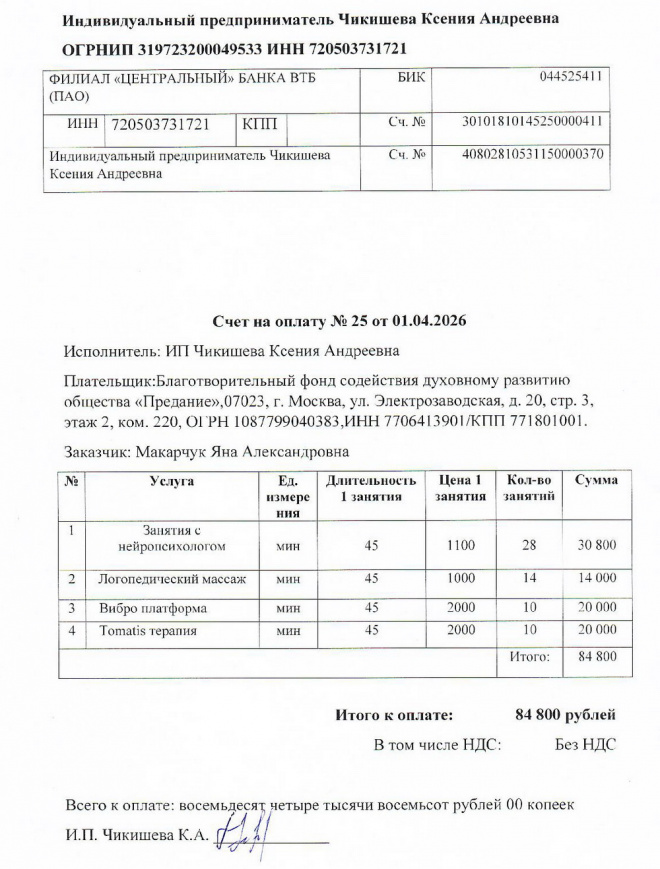 Индивидуальный предприниматель Чикишева Ксения Андреевна

ОГРНИП 319723200049533 ИНН 720503731721

| ФИЛИАЛ «ЦЕНТРАЛЬНЫЙ» БАНКА ВТБ (ПАО) | | | | БИК | 044525411 |
|---|---|---|---|---|---|
| ИНН | 720503731721 | КПП | | Сч. № | 30101810145250000411 |
| Индивидуальный предприниматель Чикишева Ксения Андреевна | | | | Сч. № | 40802810531150000370 |

Счет на оплату № 25 от 01.04.2026

Исполнитель: ИП Чикишева Ксения Андреевна

Плательщик:Благотворительный фонд содействия духовному развитию общества «Предание»,07023, г. Москва, ул. Электрозаводская, д. 20, стр. 3, этаж 2, ком. 220, ОГРН 1087799040383,ИНН 7706413901/КПП 771801001.

Заказчик: Макарчук Яна Александровна

| № | Услуга | Ед. измерения | Длительность 1 занятия | Цена 1 занятия | Кол-во занятий | Сумма |
|---|---|---|---|---|---|---|
| 1 | Занятия с нейропсихологом | мин | 45 | 1100 | 28 | 30 800 |
| 2 | Логопедический массаж | мин | 45 | 1000 | 14 | 14 000 |
| 3 | Вибро платформа | мин | 45 | 2000 | 10 | 20 000 |
| 4 | Tomatis терапия | мин | 45 | 2000 | 10 | 20 000 |
| | | | | | Итого: | 84 800 |

Итого к оплате: 84 800 рублей

В том числе НДС: Без НДС

Всего к оплате: восемьдесят четыре тысячи восемьсот рублей 00 копеек

И.П. Чикишева К.А.